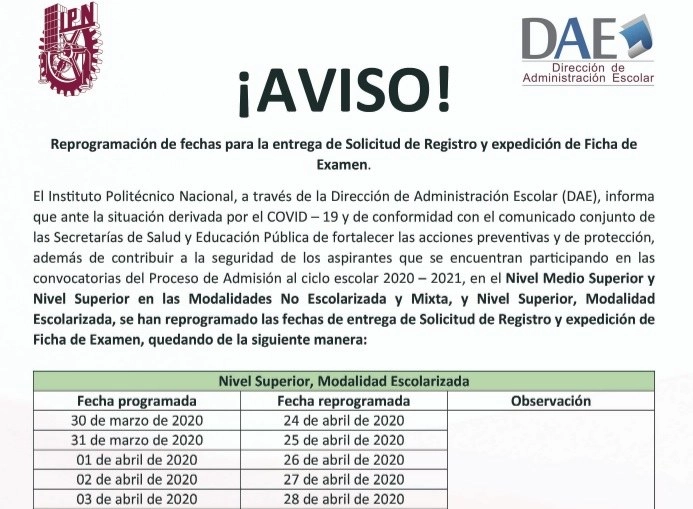 IPN

DAE
Dirección de Administración Escolar

¡AVISO!

Reprogramación de fechas para la entrega de Solicitud de Registro y expedición de Ficha de Examen.

El Instituto Politécnico Nacional, a través de la Dirección de Administración Escolar (DAE), informa que ante la situación derivada por el COVID – 19 y de conformidad con el comunicado conjunto de las Secretarías de Salud y Educación Pública de fortalecer las acciones preventivas y de protección, además de contribuir a la seguridad de los aspirantes que se encuentran participando en las convocatorias del Proceso de Admisión al ciclo escolar 2020 – 2021, en el Nivel Medio Superior y Nivel Superior en las Modalidades No Escolarizada y Mixta, y Nivel Superior, Modalidad Escolarizada, se han reprogramado las fechas de entrega de Solicitud de Registro y expedición de Ficha de Examen, quedando de la siguiente manera:

| Nivel Superior, Modalidad Escolarizada | | |
|---|---|---|
| Fecha programada | Fecha reprogramada | Observación |
| 30 de marzo de 2020 | 24 de abril de 2020 | |
| 31 de marzo de 2020 | 25 de abril de 2020 | |
| 01 de abril de 2020 | 26 de abril de 2020 | |
| 02 de abril de 2020 | 27 de abril de 2020 | |
| 03 de abril de 2020 | 28 de abril de 2020 | |